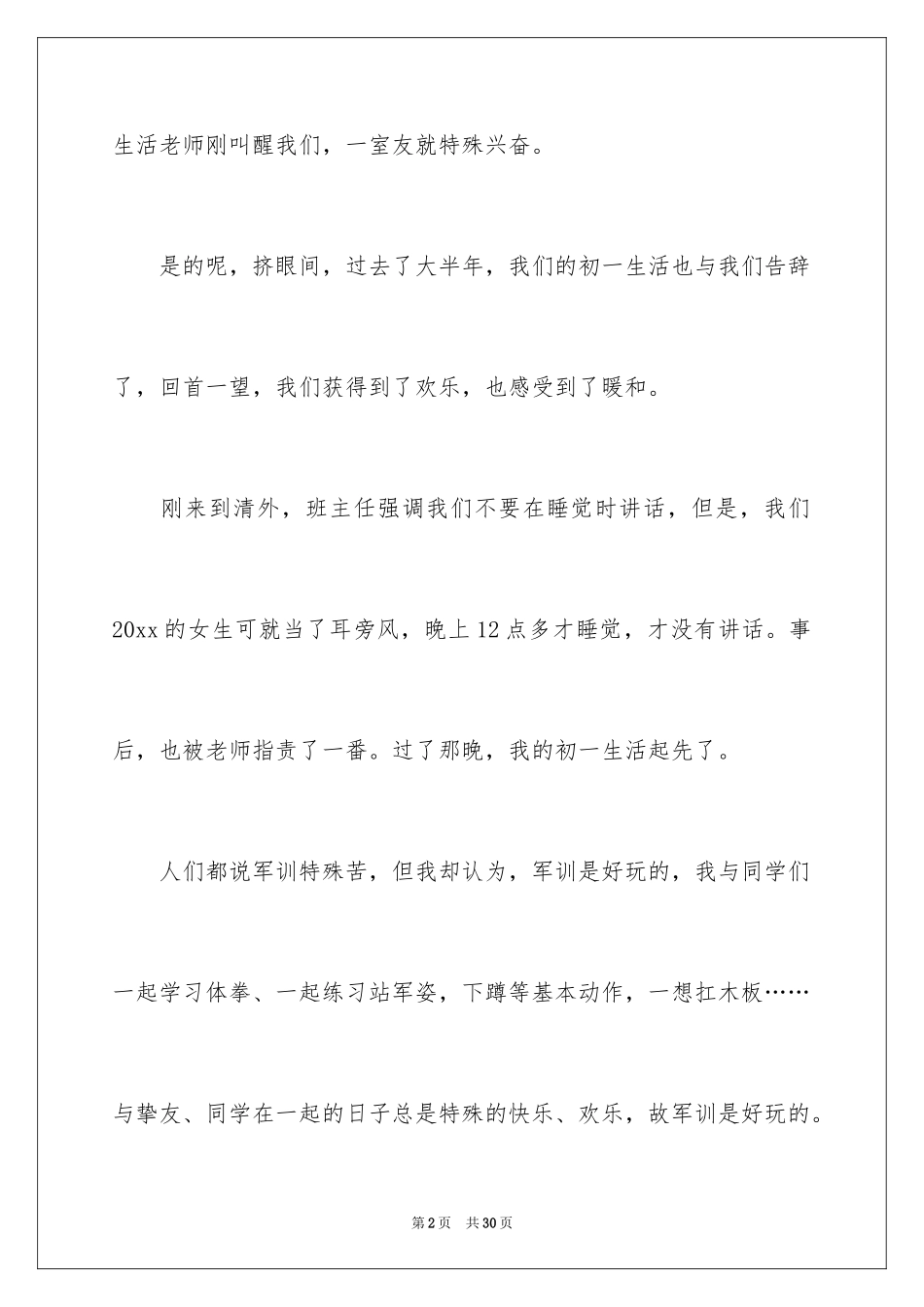 生活老师刚叫醒我们，一室友就特殊兴奋。

是的呢，挤眼间，过去了大半年，我们的初一生活也与我们告辞了，回首一望，我们获得到了欢乐，也感受到了暖和。

刚来到清外，班主任强调我们不要在睡觉时讲话，但是，我们20xx的女生可就当了耳旁风，晚上12点多才睡觉，才没有讲话。事后，也被老师指责了一番。过了那晚，我的初一生活起先了。

人们都说军训特殊苦，但我却认为，军训是好玩的，我与同学们一起学习体拳、一起练习站军姿，下蹲等基本动作，一想扛木板……与挚友、同学在一起的日子总是特殊的快乐、欢乐，故军训是好玩的。

第2页 共30页